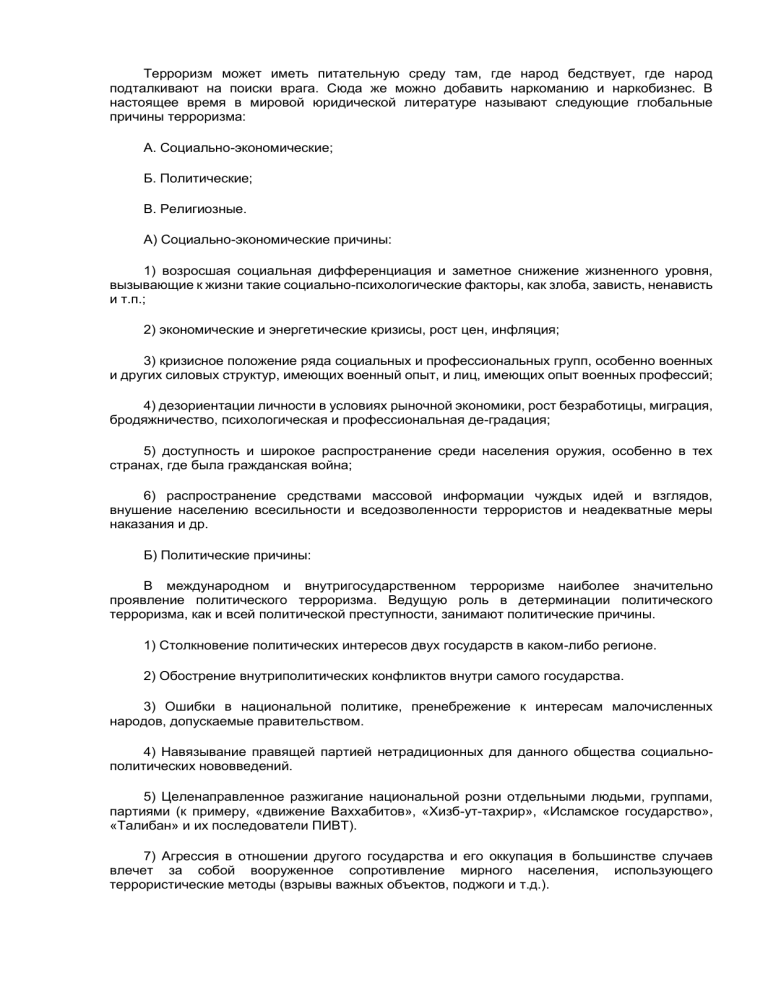 Терроризм может иметь питательную среду там, где народ бедствует, где народ подталкивают на поиски врага. Сюда же можно добавить наркоманию и наркобизнес. В настоящее время в мировой юридической литературе называют следующие глобальные причины терроризма:

А. Социально-экономические;

Б. Политические;

В. Религиозные.

А) Социально-экономические причины:

1) возросшая социальная дифференциация и заметное снижение жизненного уровня, вызывающие к жизни такие социально-психологические факторы, как злоба, зависть, ненависть и т.п.;

2) экономические и энергетические кризисы, рост цен, инфляция;

3) кризисное положение ряда социальных и профессиональных групп, особенно военных и других силовых структур, имеющих военный опыт, и лиц, имеющих опыт военных профессий;

4) дезориентации личности в условиях рыночной экономики, рост безработицы, миграция, бродяжничество, психологическая и профессиональная де-градация;

5) доступность и широкое распространение среди населения оружия, особенно в тех странах, где была гражданская война;

6) распространение средствами массовой информации чуждых идей и взглядов, внушение населению всесильности и вседозволенности террористов и неадекватные меры наказания и др.

Б) Политические причины:

В международном и внутригосударственном терроризме наиболее значительно проявление политического терроризма. Ведущую роль в детерминации политического терроризма, как и всей политической преступности, занимают политические причины.

1) Столкновение политических интересов двух государств в каком-либо регионе.

2) Обострение внутриполитических конфликтов внутри самого государства.

3) Ошибки в национальной политике, пренебрежение к интересам малочисленных народов, допускаемые правительством.

4) Навязывание правящей партией нетрадиционных для данного общества социально-политических нововведений.

5) Целенаправленное разжигание национальной розни отдельными людьми, группами, партиями (к примеру, «движение Ваххабитов», «Хизб-ут-тахрир», «Исламское государство», «Талибан» и их последователи ПИВТ).

7) Агрессия в отношении другого государства и его оккупация в большинстве случаев влечет за собой вооруженное сопротивление мирного населения, использующего террористические методы (взрывы важных объектов, поджоги и т.д.).